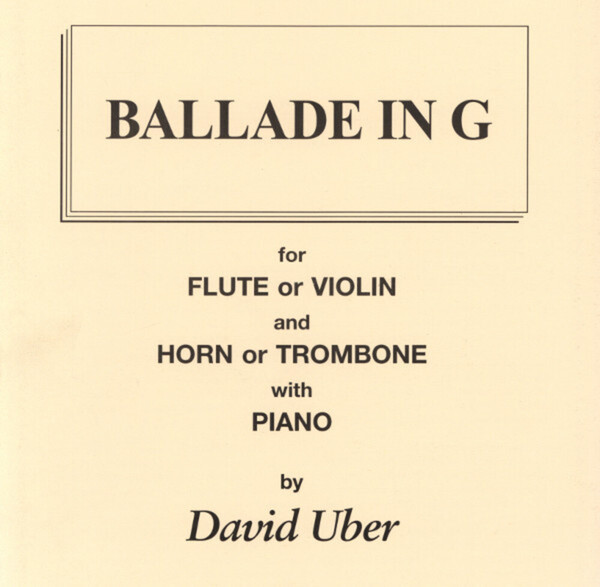 BALLADE IN G

for
FLUTE or VIOLIN
and
HORN or TROMBONE
with
PIANO

by
David Uber